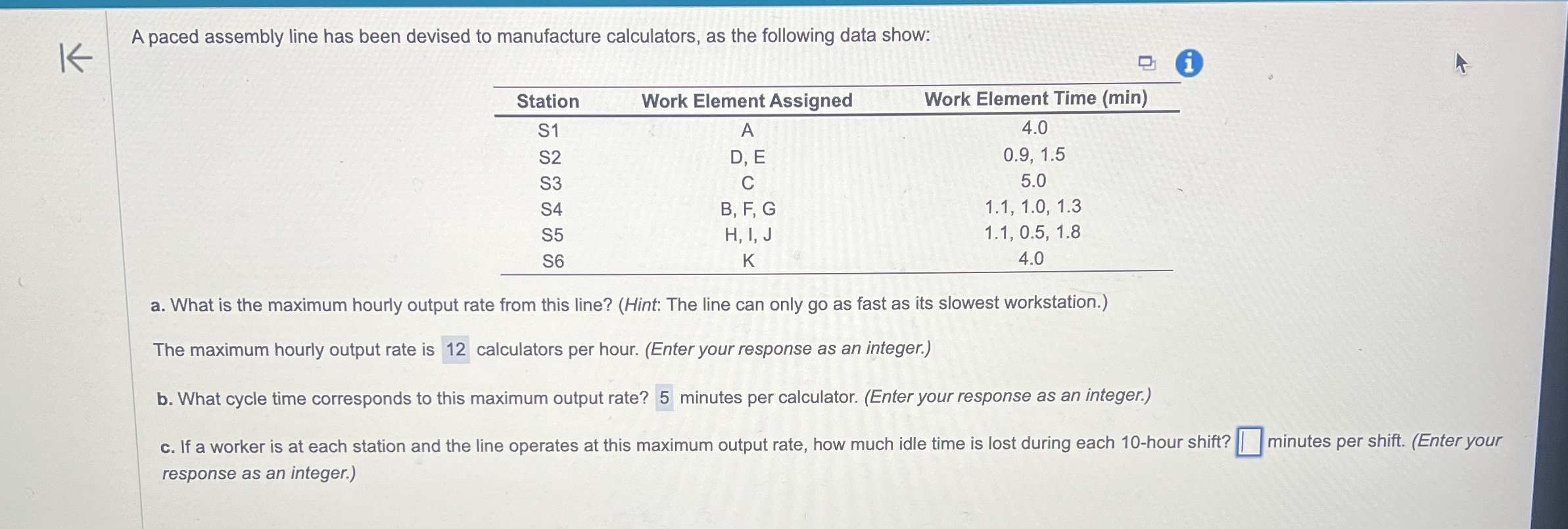 A paced assembly line has been devised to manufacture calculators, as the following data show:

| Station | Work Element Assigned | Work Element Time (min) |
|---|---|---|
| S1 | A | 4.0 |
| S2 | D, E | 0.9, 1.5 |
| S3 | C | 5.0 |
| S4 | B, F, G | 1.1, 1.0, 1.3 |
| S5 | H, I, J | 1.1, 0.5, 1.8 |
| S6 | K | 4.0 |

a. What is the maximum hourly output rate from this line? (Hint: The line can only go as fast as its slowest workstation.)

The maximum hourly output rate is 12 calculators per hour. (Enter your response as an integer.)

b. What cycle time corresponds to this maximum output rate? 5 minutes per calculator. (Enter your response as an integer.)

c. If a worker is at each station and the line operates at this maximum output rate, how much idle time is lost during each 10-hour shift? minutes per shift. (Enter your response as an integer.)